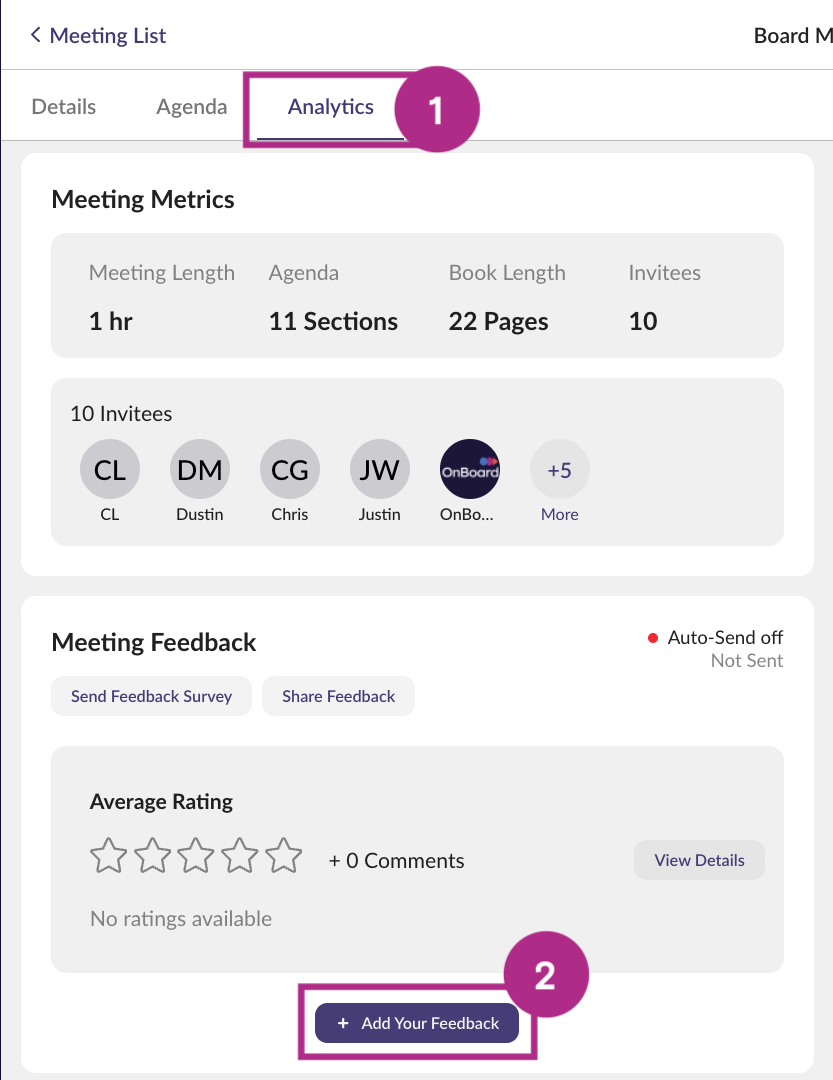 < Meeting List

Board M

Details Agenda Analytics 1

Meeting Metrics

| Meeting Length | Agenda | Book Length | Invitees |
|---|---|---|---|
| 1 hr | 11 Sections | 22 Pages | 10 |

10 Invitees

CL CL
DM Dustin
CG Chris
JW Justin
OnBoard OnBo...
+5 More

Meeting Feedback

Auto-Send off
Not Sent

Send Feedback Survey
Share Feedback

Average Rating

+ 0 Comments

View Details

No ratings available

2

+ Add Your Feedback